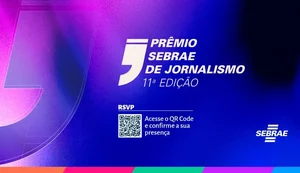 PRÊMIO SEBRAE DE JORNALISMO
11ª EDIÇÃO

RSVP

Acesse o QR Code e confirme a sua presença

SEBRAE